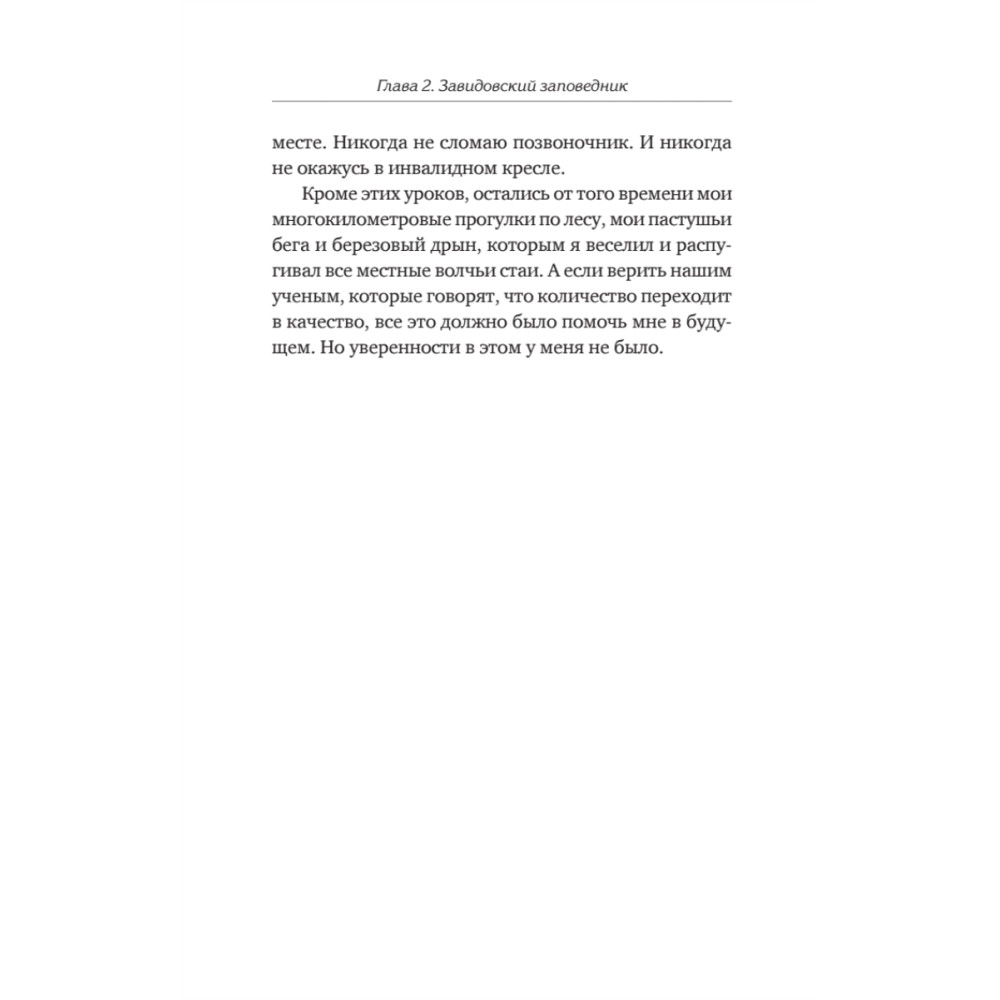 Глава 2. Завидовский заповедник

месте. Никогда не сломаю позвоночник. И никогда не окажусь в инвалидном кресле.

Кроме этих уроков, остались от того времени мои многокилометровые прогулки по лесу, мои пастушьи бега и березовый дрын, которым я веселил и распугивал все местные волчьи стаи. А если верить нашим ученым, которые говорят, что количество переходит в качество, все это должно было помочь мне в будущем. Но уверенности в этом у меня не было.